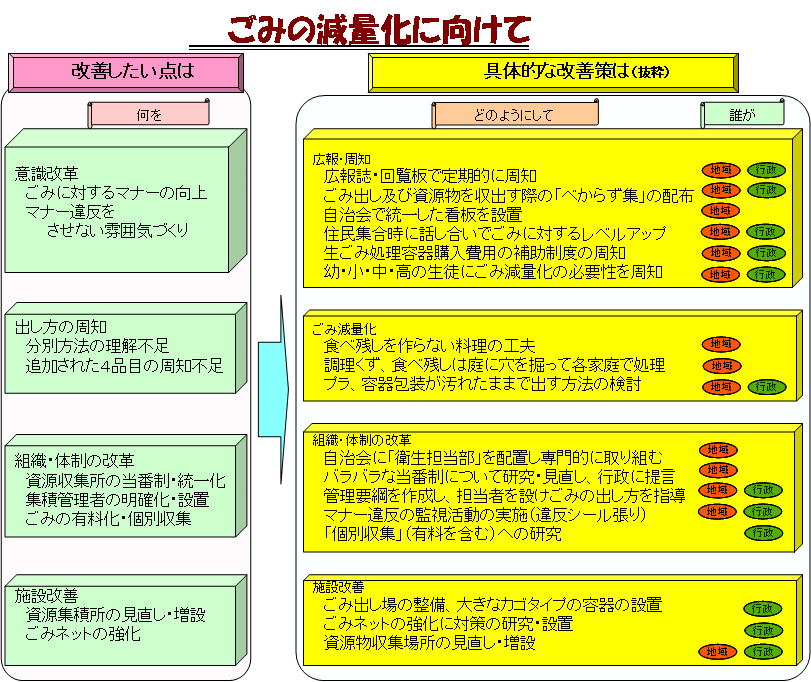 ごみの減量化に向けて

改善したい点は

何を

意識改革
ごみに対するマナーの向上
マナー違反を
させない雰囲気づくり

出し方の周知
分別方法の理解不足
追加された4品目の周知不足

組織・体制の改革
資源収集所の当番制・統一化
集積管理者の明確化・設置
ごみの有料化・個別収集

施設改善
資源集積所の見直し・増設
ごみネットの強化

具体的な改善策は（抜粋）

どのようにして

誰が

広報・周知
広報誌・回覧板で定期的に周知 地域 行政
ごみ出し及び資源物を収出す際の「べからず集」の配布 地域 行政
自治会で統一した看板を設置 地域
住民集合時に話し合いでごみに対するレベルアップ 地域 行政
生ごみ処理容器購入費用の補助制度の周知 地域 行政
幼・小・中・高の生徒にごみ減量化の必要性を周知 地域 行政

ごみ減量化
食べ残しを作らない料理の工夫 地域
調理くず、食べ残しは庭に穴を掘って各家庭で処理 地域
プラ、容器包装が汚れたままで出す方法の検討 地域 行政

組織・体制の改革
自治会に「衛生担当部」を配置し専門的に取り組む 地域
バラバラな当番制について研究・見直し、行政に提言 地域
管理要綱を作成し、担当者を設けごみの出し方を指導 地域 行政
マナー違反の監視活動の実施（違反シール張り） 地域 行政
「個別収集」（有料を含む）への研究 行政

施設改善
ごみ出し場の整備、大きなカゴタイプの容器の設置 行政
ごみネットの強化に対策の研究・設置 行政
資源物収集場所の見直し・増設 地域 行政